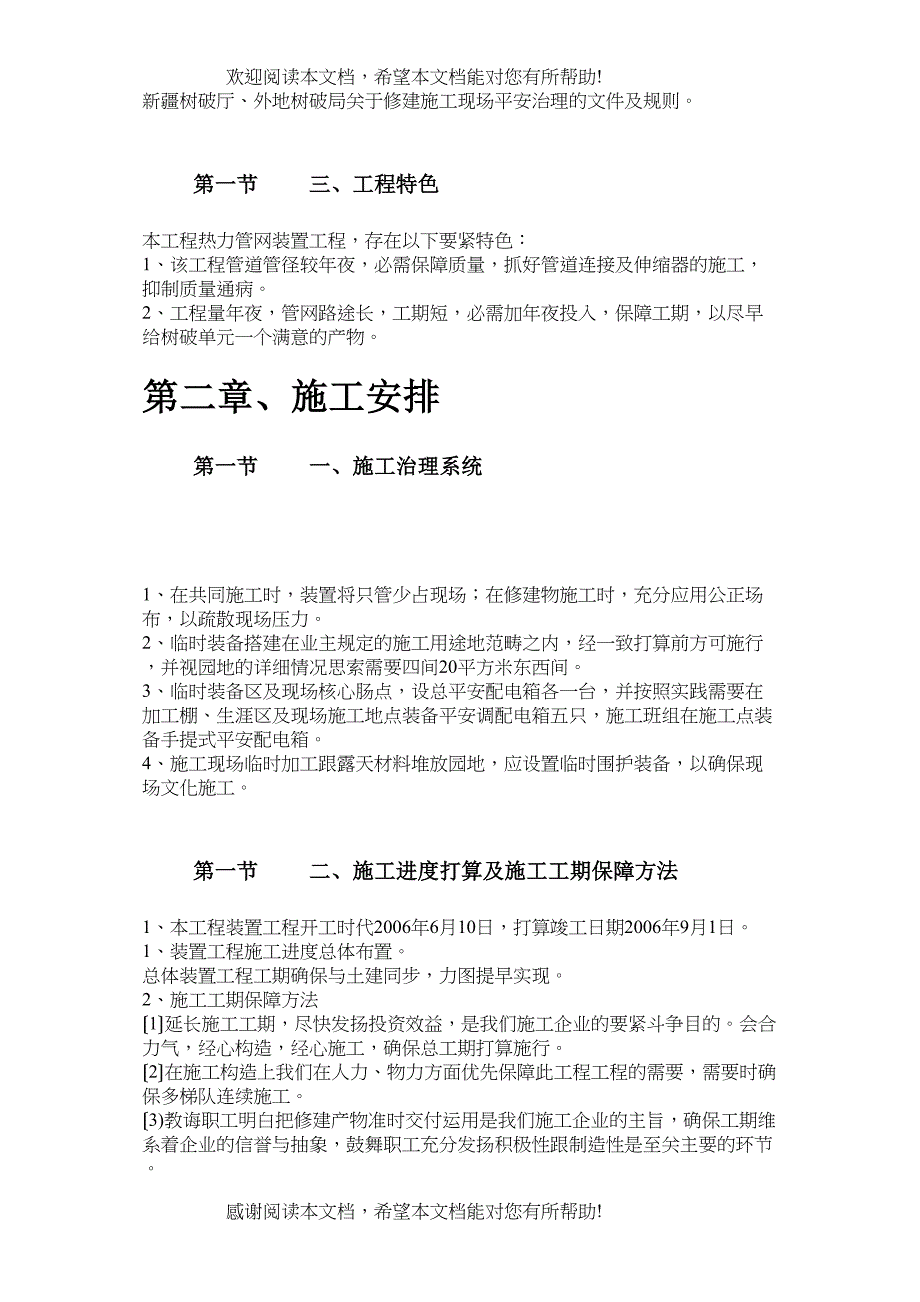 欢迎阅读本文档，希望本文档能对您有所帮助!
新疆树破厅、外地树破局关于修建施工现场平安治理的文件及规则。

第一节　　三、工程特色

本工程热力管网装置工程，存在以下要紧特色：
1、该工程管道管径较年夜，必需保障质量，抓好管道连接及伸缩器的施工，抑制质量通病。
2、工程量年夜，管网路途长，工期短，必需加年夜投入，保障工期，以尽早给树破单元一个满意的产物。

第二章、施工安排

第一节　　一、施工治理系统

1、在共同施工时，装置将只管少占现场；在修建物施工时，充分应用公正场布，以疏散现场压力。
2、临时装备搭建在业主规定的施工用途地范畴之内，经一致打算前方可施行，并视园地的详细情况思索需要四间20平方米东西间。
3、临时装备区及现场核心肠点，设总平安配电箱各一台，并按照实践需要在加工棚、生涯区及现场施工地点装备平安调配电箱五只，施工班组在施工点装备手提式平安配电箱。
4、施工现场临时加工跟露天材料堆放园地，应设置临时围护装备，以确保现场文化施工。

第一节　　二、施工进度打算及施工工期保障方法

1、本工程装置工程开工时代2006年6月10日，打算竣工日期2006年9月1日。
1、装置工程施工进度总体布置。
总体装置工程工期确保与土建同步，力图提早实现。
2、施工工期保障方法
[1]延长施工工期，尽快发扬投资效益，是我们施工企业的要紧斗争目的。会合力气，经心构造，经心施工，确保总工期打算施行。
[2]在施工构造上我们在人力、物力方面优先保障此工程工程的需要，需要时确保多梯队连续施工。
[3)教诲职工明白把修建产物准时交付运用是我们施工企业的主旨，确保工期维系着企业的信誉与抽象，鼓舞职工充分发扬积极性跟制造性是至关主要的环节。

感谢阅读本文档，希望本文档能对您有所帮助!